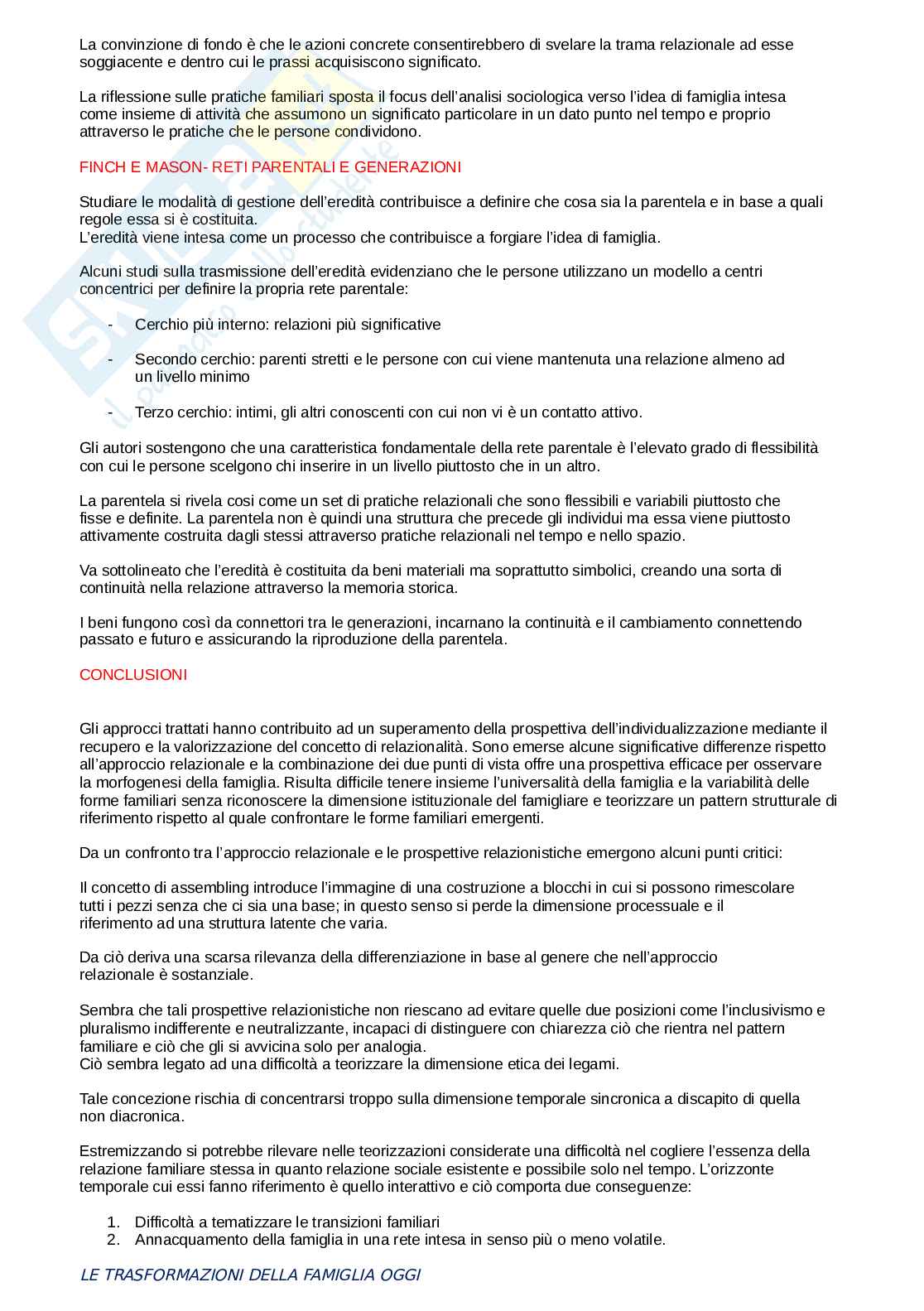 La convinzione di fondo è che le azioni concrete consentirebbero di svelare la trama relazionale ad esse soggiacente e dentro cui le prassi acquisiscono significato.

La riflessione sulle pratiche familiari sposta il focus dell'analisi sociologica verso l'idea di famiglia intesa come insieme di attività che assumono un significato particolare in un dato punto nel tempo e proprio attraverso le pratiche che le persone condividono.

FINCH E MASON- RETI PARENTALI E GENERAZIONI

Studiare le modalità di gestione dell'eredità contribuisce a definire che cosa sia la parentela e in base a quali regole essa si è costituita.
L'eredità viene intesa come un processo che contribuisce a forgiare l'idea di famiglia.

Alcuni studi sulla trasmissione dell'eredità evidenziano che le persone utilizzano un modello a centri concentrici per definire la propria rete parentale:

- Cerchio più interno: relazioni più significative

- Secondo cerchio: parenti stretti e le persone con cui viene mantenuta una relazione almeno ad un livello minimo

- Terzo cerchio: intimi, gli altri conoscenti con cui non vi è un contatto attivo.

Gli autori sostengono che una caratteristica fondamentale della rete parentale è l'elevato grado di flessibilità con cui le persone scelgono chi inserire in un livello piuttosto che in un altro.

La parentela si rivela cosi come un set di pratiche relazionali che sono flessibili e variabili piuttosto che fisse e definite. La parentela non è quindi una struttura che precede gli individui ma essa viene piuttosto attivamente costruita dagli stessi attraverso pratiche relazionali nel tempo e nello spazio.

Va sottolineato che l'eredità è costituita da beni materiali ma soprattutto simbolici, creando una sorta di continuità nella relazione attraverso la memoria storica.

I beni fungono così da connettori tra le generazioni, incarnano la continuità e il cambiamento connettendo passato e futuro e assicurando la riproduzione della parentela.

CONCLUSIONI

Gli approcci trattati hanno contribuito ad un superamento della prospettiva dell'individualizzazione mediante il recupero e la valorizzazione del concetto di relazionalità. Sono emerse alcune significative differenze rispetto all'approccio relazionale e la combinazione dei due punti di vista offre una prospettiva efficace per osservare la morfogenesi della famiglia. Risulta difficile tenere insieme l'universalità della famiglia e la variabilità delle forme familiari senza riconoscere la dimensione istituzionale del famigliare e teorizzare un pattern strutturale di riferimento rispetto al quale confrontare le forme familiari emergenti.

Da un confronto tra l'approccio relazionale e le prospettive relazionistiche emergono alcuni punti critici:

Il concetto di assembling introduce l'immagine di una costruzione a blocchi in cui si possono rimescolare tutti i pezzi senza che ci sia una base; in questo senso si perde la dimensione processuale e il riferimento ad una struttura latente che varia.

Da ciò deriva una scarsa rilevanza della differenziazione in base al genere che nell'approccio relazionale è sostanziale.

Sembra che tali prospettive relazionistiche non riescano ad evitare quelle due posizioni come l'inclusivismo e pluralismo indifferente e neutralizzante, incapaci di distinguere con chiarezza ciò che rientra nel pattern familiare e ciò che gli si avvicina solo per analogia.
Ciò sembra legato ad una difficoltà a teorizzare la dimensione etica dei legami.

Tale concezione rischia di concentrarsi troppo sulla dimensione temporale sincronica a discapito di quella non diacronica.

Estremizzando si potrebbe rilevare nelle teorizzazioni considerate una difficoltà nel cogliere l'essenza della relazione familiare stessa in quanto relazione sociale esistente e possibile solo nel tempo. L'orizzonte temporale cui essi fanno riferimento è quello interattivo e ciò comporta due conseguenze:

1. Difficoltà a tematizzare le transizioni familiari
2. Annacquamento della famiglia in una rete intesa in senso più o meno volatile.

LE TRASFORMAZIONI DELLA FAMIGLIA OGGI